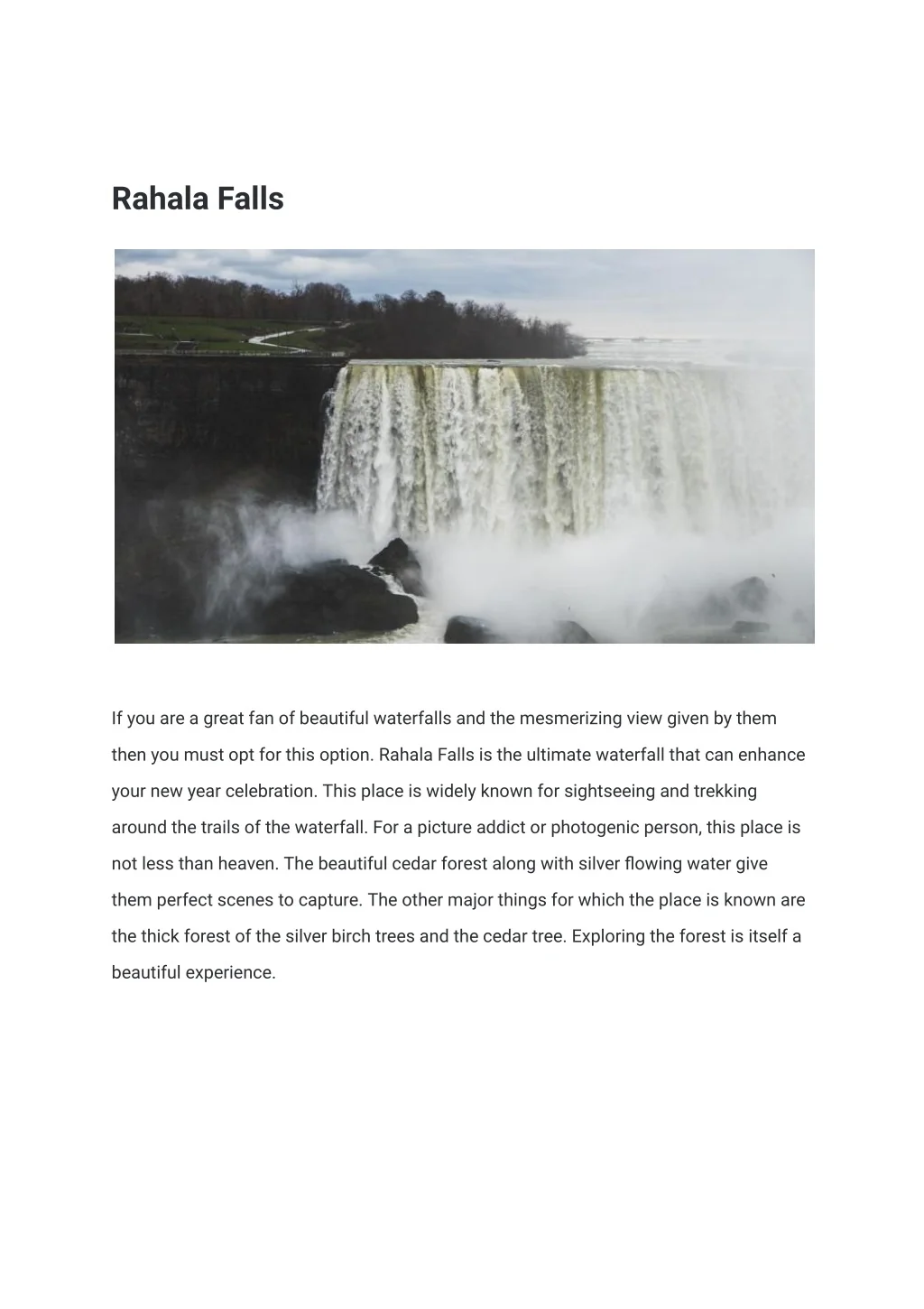 Rahala Falls

If you are a great fan of beautiful waterfalls and the mesmerizing view given by them then you must opt for this option. Rahala Falls is the ultimate waterfall that can enhance your new year celebration. This place is widely known for sightseeing and trekking around the trails of the waterfall. For a picture addict or photogenic person, this place is not less than heaven. The beautiful cedar forest along with silver flowing water give them perfect scenes to capture. The other major things for which the place is known are the thick forest of the silver birch trees and the cedar tree. Exploring the forest is itself a beautiful experience.